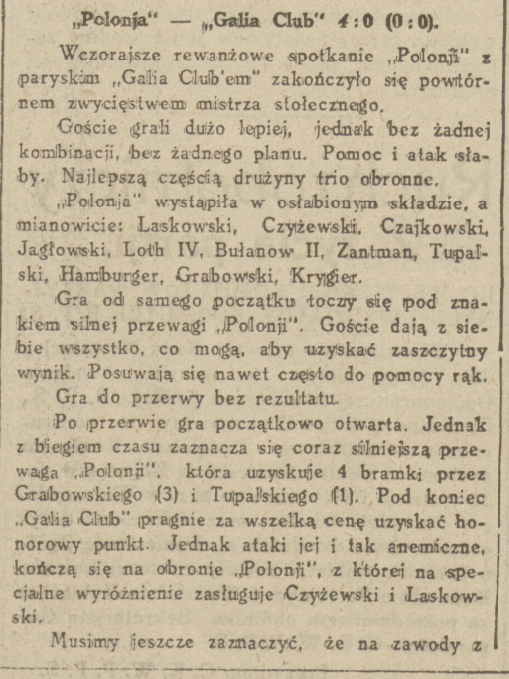 „Polonja" — „Galia Club" 4:0 (0:0).

Wczorajsze rewanżowe spotkanie „Polonji" z paryskim „Galia Club'em" zakończyło się powtórnem zwycięstwem mistrza stołecznego.

Goście grali dużo lepiej, jednak bez żadnej kombinacji, bez żadnego planu. Pomoc i atak słaby. Najlepszą częścią drużyny trio obronne.

„Polonja" wystąpiła w osłabionym składzie, a mianowicie: Laskowski, Czyżewski, Czajkowski, Jagłowski, Loth IV, Bułanow II, Zantman, Tupalski, Hamburger, Grabowski, Krygier.

Gra od samego początku toczy się pod znakiem silnej przewagi „Polonji". Goście dają z siebie wszystko, co mogą, aby uzyskać zaszczytny wynik. Posuwają się nawet często do pomocy rąk.

Gra do przerwy bez rezultatu.

Po przerwie gra początkowo otwarta. Jednak z biegiem czasu zaznacza się coraz silniejszą przewaga „Polonji", która uzyskuje 4 bramki przez Grabowskiego (3) i Tupalskiego (1). Pod koniec „Galia Club" pragnie za wszelką cenę uzyskać honorowy punkt. Jednak ataki jej i tak anemiczne, kończą się na obronie „Polonji", z której na specjalne wyróżnienie zasługuje Czyżewski i Laskowski.

Musimy jeszcze zaznaczyć, że na zawody z